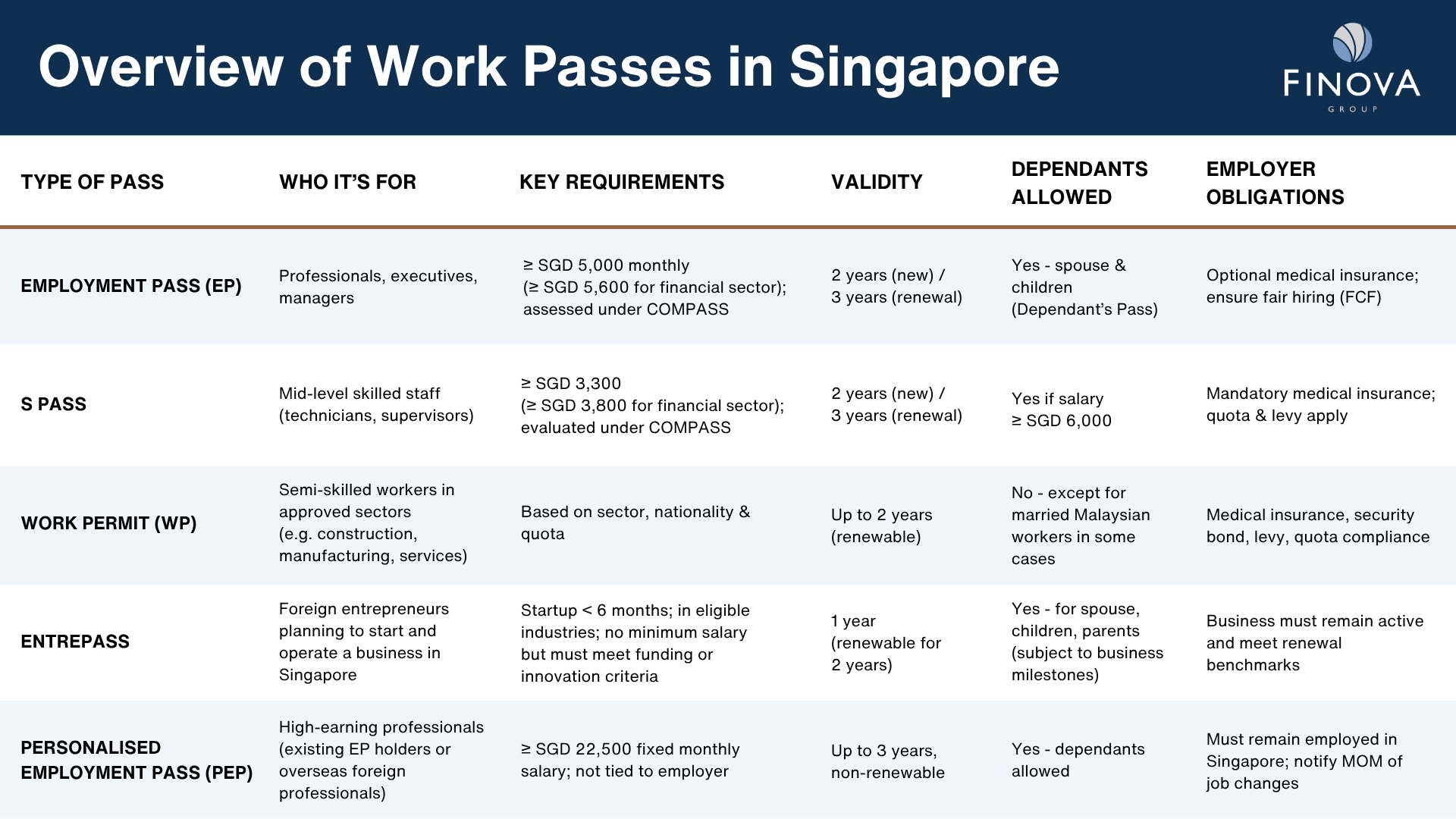 Overview of Work Passes in Singapore

FINOVA
GROUP

| TYPE OF PASS | WHO IT'S FOR | KEY REQUIREMENTS | VALIDITY | DEPENDANTS ALLOWED | EMPLOYER OBLIGATIONS |
|---|---|---|---|---|---|
| EMPLOYMENT PASS (EP) | Professionals, executives, managers | ≥ SGD 5,000 monthly (≥ SGD 5,600 for financial sector); assessed under COMPASS | 2 years (new) / 3 years (renewal) | Yes - spouse & children (Dependant's Pass) | Optional medical insurance; ensure fair hiring (FCF) |
| S PASS | Mid-level skilled staff (technicians, supervisors) | ≥ SGD 3,300 (≥ SGD 3,800 for financial sector); evaluated under COMPASS | 2 years (new) / 3 years (renewal) | Yes if salary ≥ SGD 6,000 | Mandatory medical insurance; quota & levy apply |
| WORK PERMIT (WP) | Semi-skilled workers in approved sectors (e.g. construction, manufacturing, services) | Based on sector, nationality & quota | Up to 2 years (renewable) | No - except for married Malaysian workers in some cases | Medical insurance, security bond, levy, quota compliance |
| ENTREPASS | Foreign entrepreneurs planning to start and operate a business in Singapore | Startup < 6 months; in eligible industries; no minimum salary but must meet funding or innovation criteria | 1 year (renewable for 2 years) | Yes - for spouse, children, parents (subject to business milestones) | Business must remain active and meet renewal benchmarks |
| PERSONALISED EMPLOYMENT PASS (PEP) | High-earning professionals (existing EP holders or overseas foreign professionals) | ≥ SGD 22,500 fixed monthly salary; not tied to employer | Up to 3 years, non-renewable | Yes - dependants allowed | Must remain employed in Singapore; notify MOM of job changes |